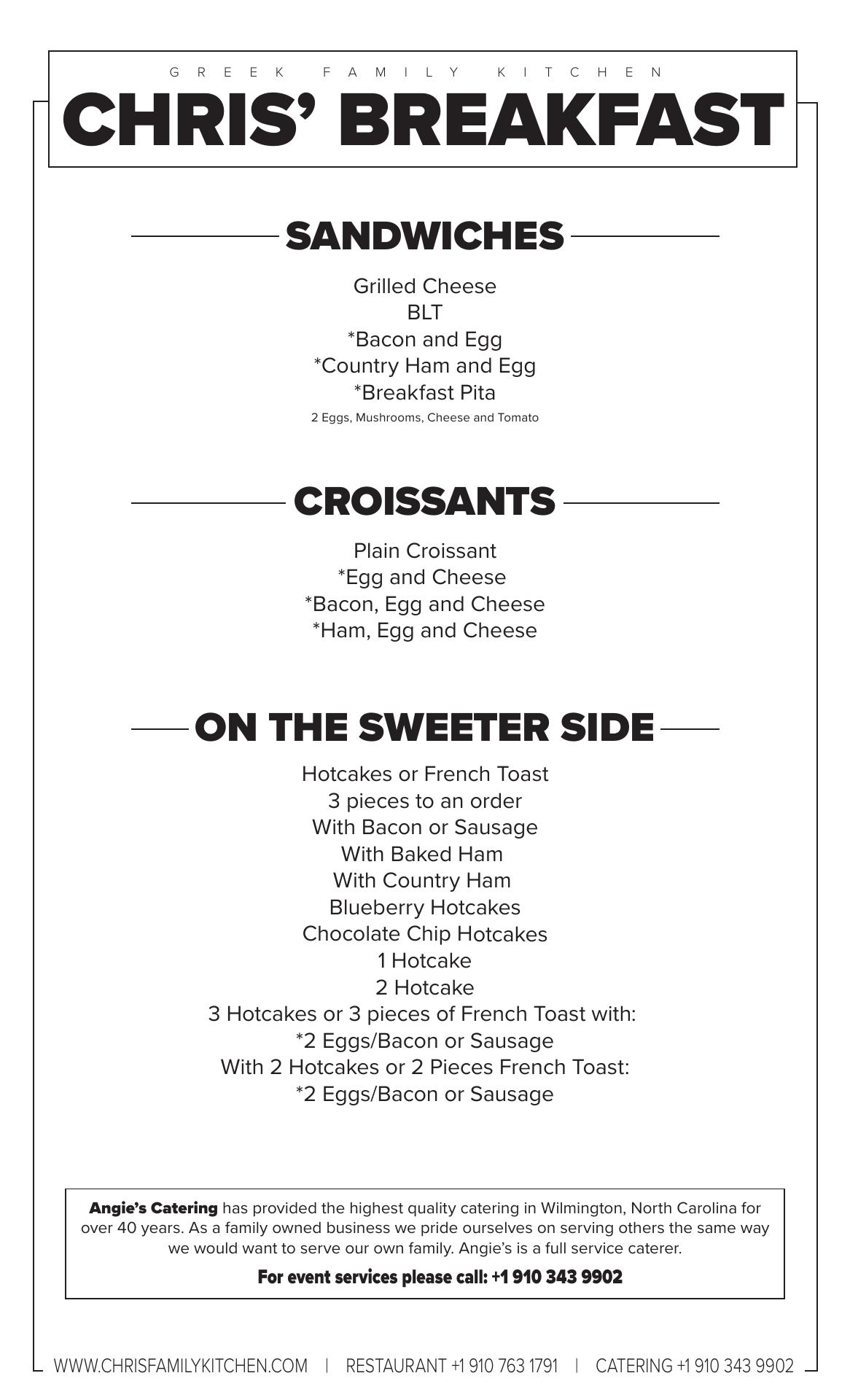 GREEK FAMILY KITCHEN
CHRIS' BREAKFAST

SANDWICHES

Grilled Cheese
BLT
*Bacon and Egg
*Country Ham and Egg
*Breakfast Pita
2 Eggs, Mushrooms, Cheese and Tomato

CROISSANTS

Plain Croissant
*Egg and Cheese
*Bacon, Egg and Cheese
*Ham, Egg and Cheese

ON THE SWEETER SIDE

Hotcakes or French Toast
3 pieces to an order
With Bacon or Sausage
With Baked Ham
With Country Ham
Blueberry Hotcakes
Chocolate Chip Hotcakes
1 Hotcake
2 Hotcake
3 Hotcakes or 3 pieces of French Toast with:
*2 Eggs/Bacon or Sausage
With 2 Hotcakes or 2 Pieces French Toast:
*2 Eggs/Bacon or Sausage

Angie's Catering has provided the highest quality catering in Wilmington, North Carolina for over 40 years. As a family owned business we pride ourselves on serving others the same way we would want to serve our own family. Angie's is a full service caterer.

For event services please call: +1 910 343 9902

WWW.CHRISFAMILYKITCHEN.COM | RESTAURANT +1 910 763 1791 | CATERING +1 910 343 9902